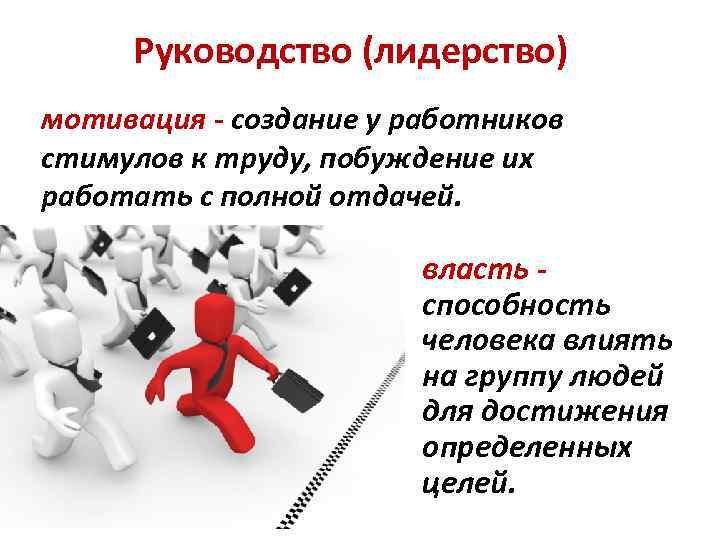 Руководство (лидерство)

мотивация - создание у работников стимулов к труду, побуждение их работать с полной отдачей.

власть - способность человека влиять на группу людей для достижения определенных целей.